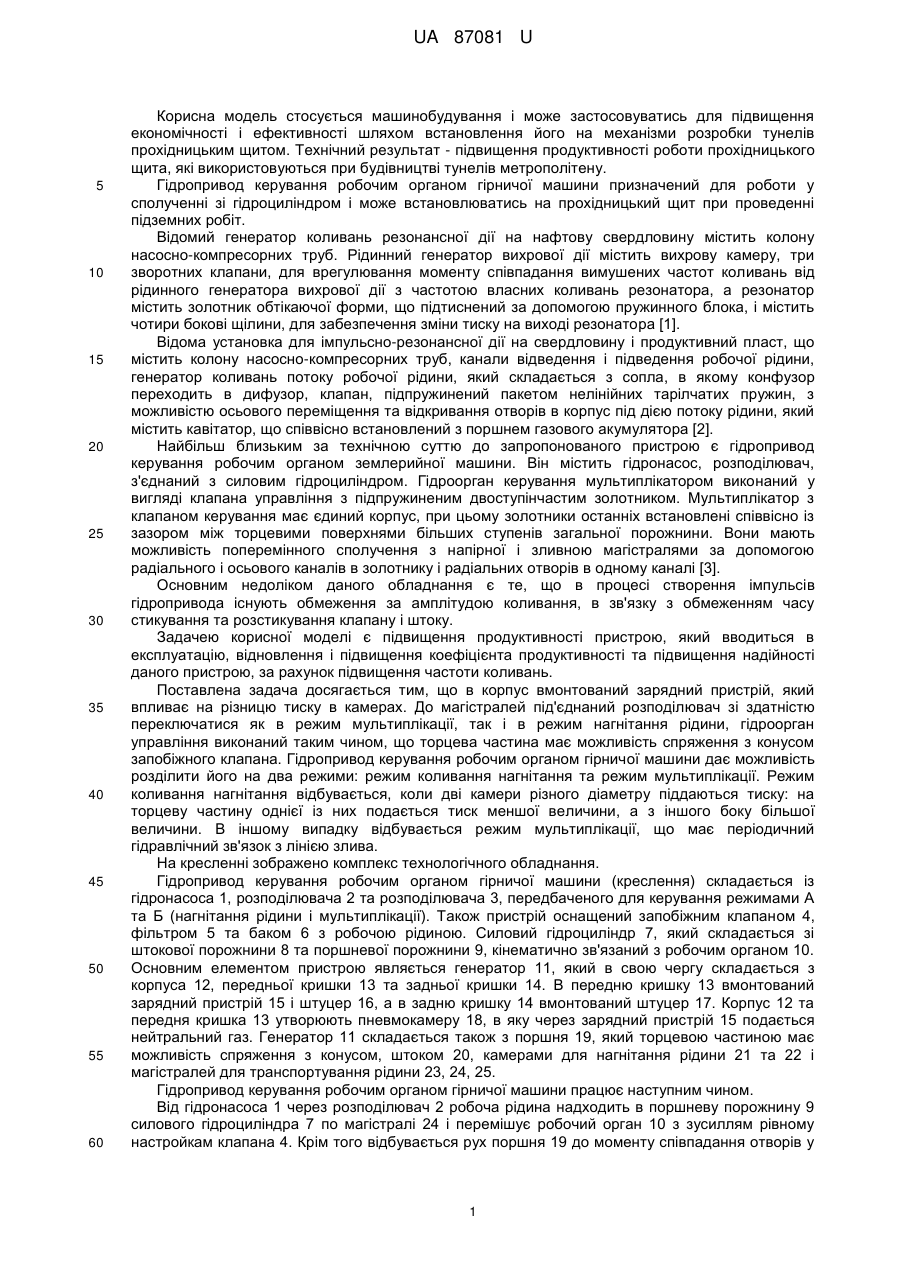 UA 87081 U

Корисна модель стосується машинобудування і може застосовуватись для підвищення економічності і ефективності шляхом встановлення його на механізми розробки тунелів прохідницьким щитом. Технічний результат - підвищення продуктивності роботи прохідницького щита, які використовуються при будівництві тунелів метрополітену.

5 Гідропривод керування робочим органом гірничої машини призначений для роботи у сполученні зі гідроциліндром і може встановлюватись на прохідницький щит при проведенні підземних робіт.

Відомий генератор коливань резонансної дії на нафтову свердловину містить колону насосно-компресорних труб. Рідинний генератор вихрової дії містить вихрову камеру, три 10 зворотних клапани, для врегулювання моменту співпадання вимушених частот коливань від рідинного генератора вихрової дії з частотою власних коливань резонатора, а резонатор містить золотник обтікаючої форми, що підтиснений за допомогою пружинного блока, і містить чотири бокові щілини, для забезпечення зміни тиску на виході резонатора [1].

Відома установка для імпульсно-резонансної дії на свердловину і продуктивний пласт, що 15 містить колону насосно-компресорних труб, канали відведення і підведення робочої рідини, генератор коливань потоку робочої рідини, який складається з сопла, в якому конфузор переходить в дифузор, клапан, підпружинений пакетом нелінійних тарілчатих пружин, з можливістю осьового переміщення та відкривання отворів в корпус під дією потоку рідини, який містить кавітатор, що співвісно встановлений з поршнем газового акумулятора [2].

20 Найбільш близьким за технічною суттю до запропонованого пристрою є гідропривод керування робочим органом землерийної машини. Він містить гідронасос, розподілювач, з'єднаний з силовим гідроциліндром. Гідроорган керування мультиплікатором виконаний у вигляді клапана управління з підпружиненим двоступінчастим золотником. Мультиплікатор з клапаном керування має єдиний корпус, при цьому золотники останніх встановлені співвісно із 25 зазором між торцевими поверхнями більших ступенів загальної порожнини. Вони мають можливість поперемінного сполучення з напірної і зливною магістралями за допомогою радіального і осьового каналів в золотнику і радіальних отворів в одному каналі [3].

Основним недоліком даного обладнання є те, що в процесі створення імпульсів гідропривода існують обмеження за амплітудою коливання, в зв'язку з обмеженням часу 30 стикування та розстикування клапану і штоку.

Задачею корисної моделі є підвищення продуктивності пристрою, який вводиться в експлуатацію, відновлення і підвищення коефіцієнта продуктивності та підвищення надійності даного пристрою, за рахунок підвищення частоти коливань.

Поставлена задача досягається тим, що в корпус вмонтований зарядний пристрій, який 35 впливає на різницю тиску в камерах. До магістралей під'єднаний розподілювач зі здатністю переключатися як в режим мультиплікації, так і в режим нагнітання рідини, гідроорган управління виконаний таким чином, що торцева частина має можливість спряження з конусом запобіжного клапана. Гідропривод керування робочим органом гірничої машини дає можливість розділити його на два режими: режим коливання нагнітання та режим мультиплікації. Режим 40 коливання нагнітання відбувається, коли дві камери різного діаметру піддаються тиску: на торцеву частину однієї із них подається тиск меншої величини, а з іншого боку більшої величини. В іншому випадку відбувається режим мультиплікації, що має періодичний гідравлічний зв'язок з лінією злива.

На кресленні зображено комплекс технологічного обладнання.

45 Гідропривод керування робочим органом гірничої машини (креслення) складається із гідронасоса 1, розподілювача 2 та розподілювача 3, передбаченого для керування режимами А та Б (нагнітання рідини і мультиплікації). Також пристрій оснащений запобіжним клапаном 4, фільтром 5 та баком 6 з робочою рідиною. Силовий гідроциліндр 7, який складається зі штокової порожнини 8 та поршневої порожнини 9, кінематично зв'язаний з робочим органом 10. 50 Основним елементом пристрою являється генератор 11, який в свою чергу складається з корпуса 12, передньої кришки 13 та задньої кришки 14. В передню кришку 13 вмонтований зарядний пристрій 15 і штуцер 16, а в задню кришку 14 вмонтований штуцер 17. Корпус 12 та передня кришка 13 утворюють пневмокамеру 18, в яку через зарядний пристрій 15 подається нейтральний газ. Генератор 11 складається також з поршня 19, який торцевою частиною має 55 можливість спряження з конусом, штоком 20, камерами для нагнітання рідини 21 та 22 і магістралей для транспортування рідини 23, 24, 25.

Гідропривод керування робочим органом гірничої машини працює наступним чином.

Від гідронасоса 1 через розподілювач 2 робоча рідина надходить в поршневу порожнину 9 силового гідроциліндра 7 по магістралі 24 і перемішує робочий орган 10 з зусиллям рівному 60 настройкам клапана 4. Крім того відбувається рух поршня 19 до моменту співпадання отворів у

1